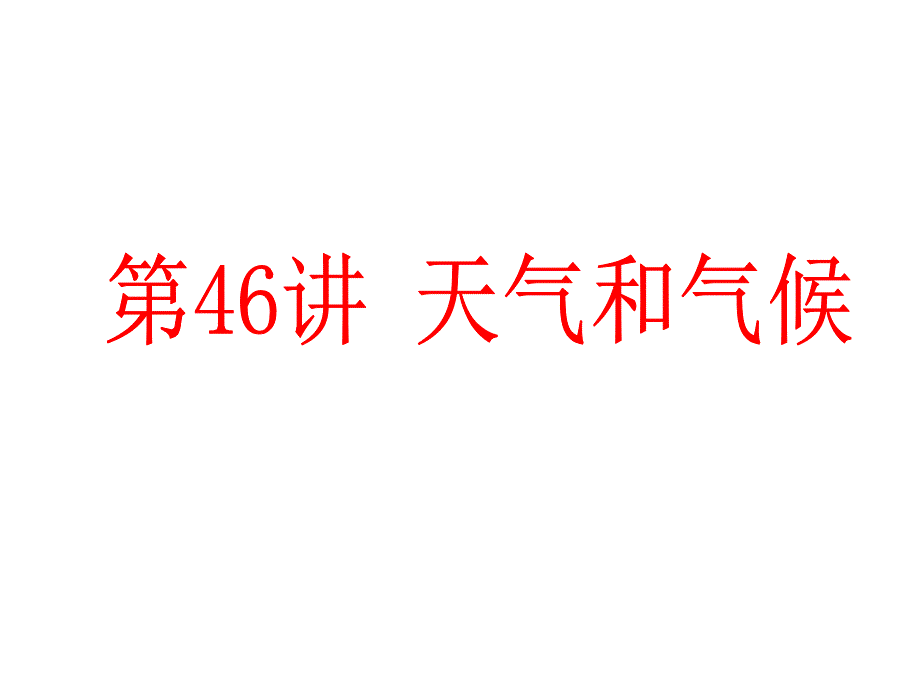 第46讲 天气和气候